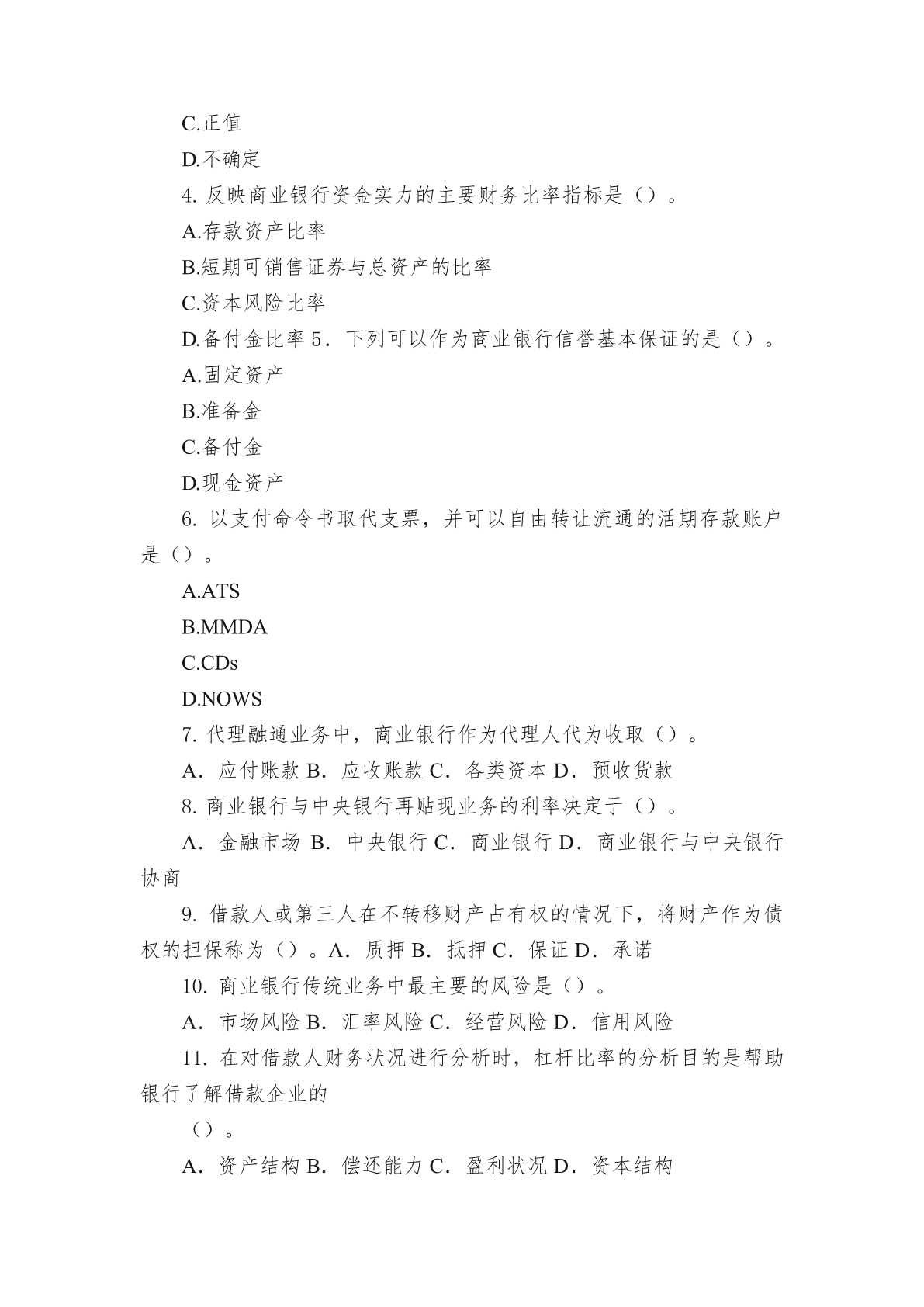 C.正值

D.不确定

4. 反映商业银行资金实力的主要财务比率指标是（）。

A.存款资产比率

B.短期可销售证券与总资产的比率

C.资本风险比率

D.备付金比率 5．下列可以作为商业银行信誉基本保证的是（）。

A.固定资产

B.准备金

C.备付金

D.现金资产

6. 以支付命令书取代支票，并可以自由转让流通的活期存款账户是（）。

A.ATS

B.MMDA

C.CDs

D.NOWS

7. 代理融通业务中，商业银行作为代理人代为收取（）。

A．应付账款 B．应收账款 C．各类资本 D．预收货款

8. 商业银行与中央银行再贴现业务的利率决定于（）。

A．金融市场 B．中央银行 C．商业银行 D．商业银行与中央银行协商

9. 借款人或第三人在不转移财产占有权的情况下，将财产作为债权的担保称为（）。A．质押 B．抵押 C．保证 D．承诺

10. 商业银行传统业务中最主要的风险是（）。

A．市场风险 B．汇率风险 C．经营风险 D．信用风险

11. 在对借款人财务状况进行分析时，杠杆比率的分析目的是帮助银行了解借款企业的

（）。

A．资产结构 B．偿还能力 C．盈利状况 D．资本结构